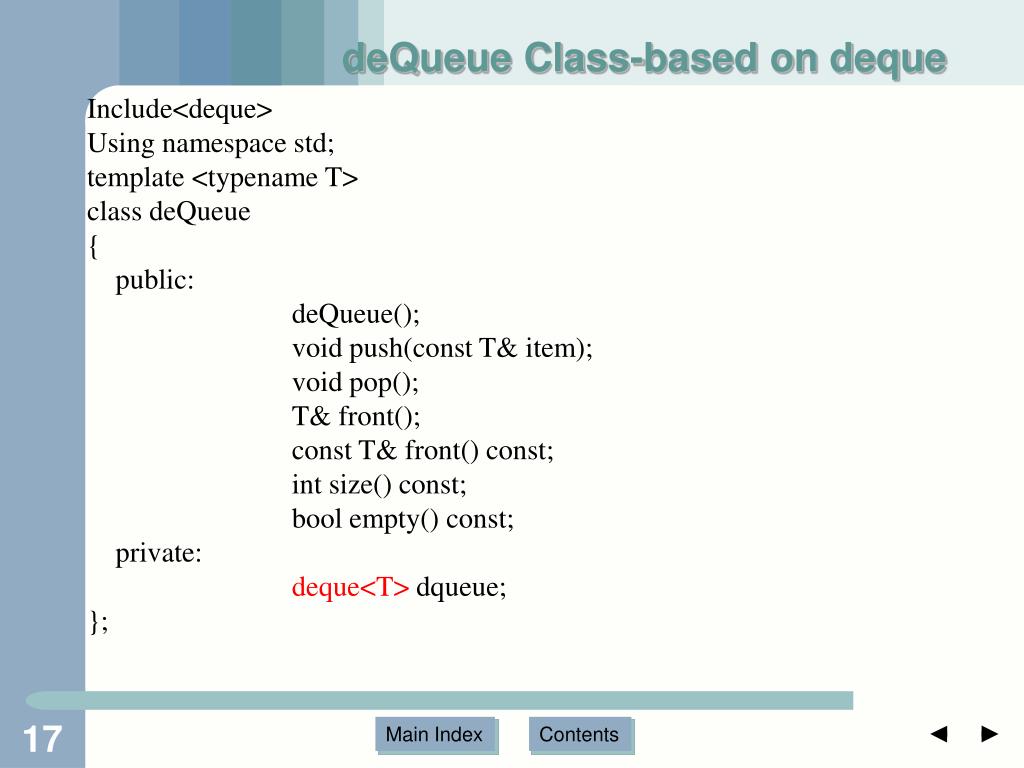 deQueue Class-based on deque

Include<deque>
Using namespace std;
template <typename T>
class deQueue
{
public:
deQueue();
void push(const T& item);
void pop();
T& front();
const T& front() const;
int size() const;
bool empty() const;
private:
deque<T> dqueue;
};

17

Main Index

Contents

◄ ►